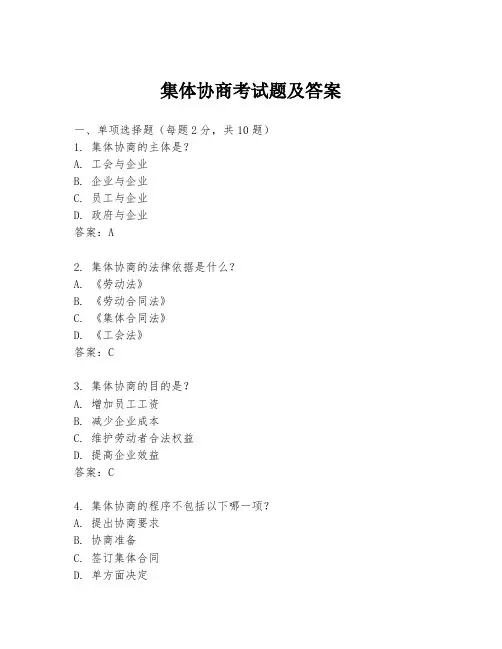 集体协商考试题及答案

一、单项选择题（每题2分，共10题）

1. 集体协商的主体是？
A. 工会与企业
B. 企业与企业
C. 员工与企业
D. 政府与企业
答案：A

2. 集体协商的法律依据是什么？
A. 《劳动法》
B. 《劳动合同法》
C. 《集体合同法》
D. 《工会法》
答案：C

3. 集体协商的目的是？
A. 增加员工工资
B. 减少企业成本
C. 维护劳动者合法权益
D. 提高企业效益
答案：C

4. 集体协商的程序不包括以下哪一项？
A. 提出协商要求
B. 协商准备
C. 签订集体合同
D. 单方面决定